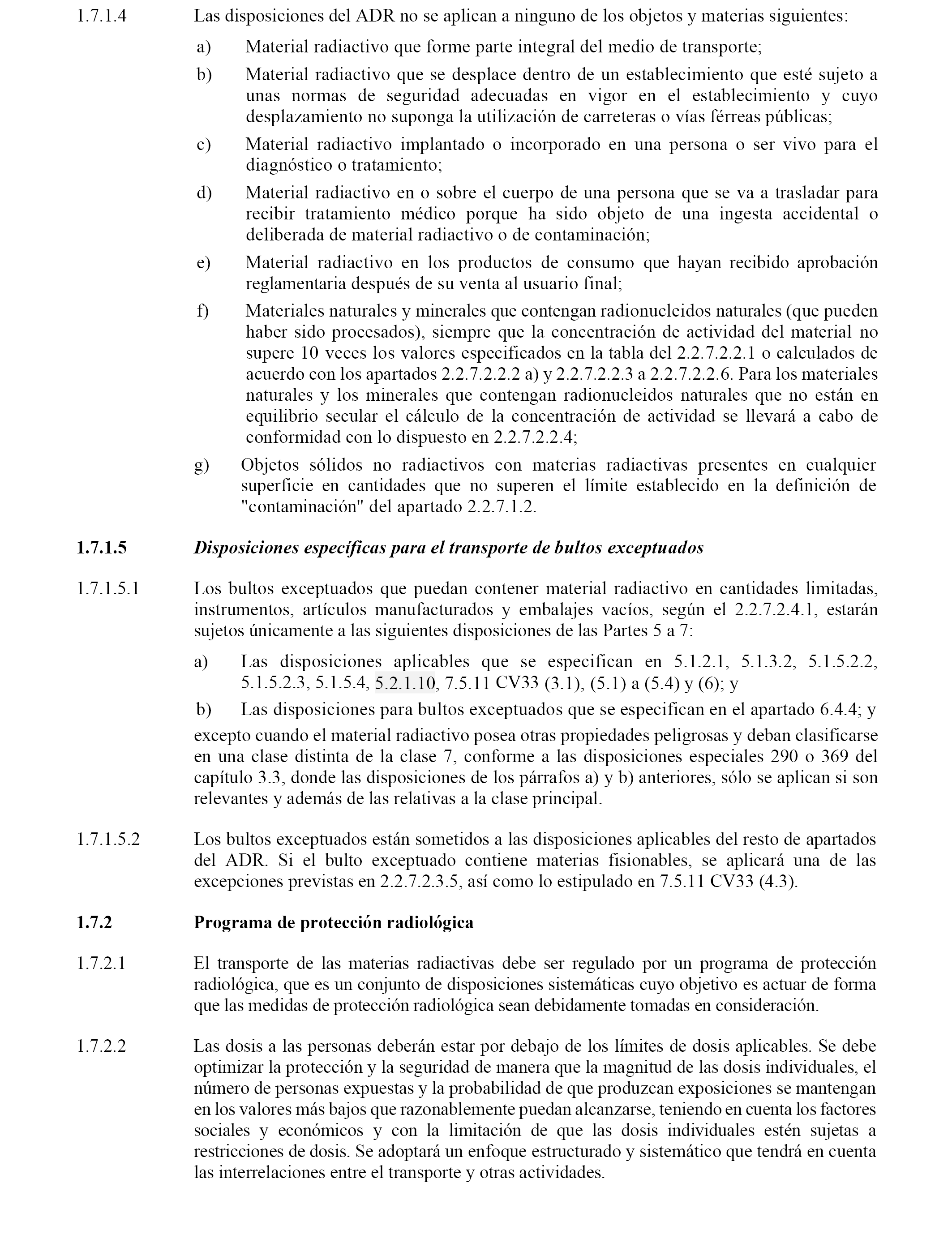 1.7.1.4 Las disposiciones del ADR no se aplican a ninguno de los objetos y materias siguientes:

a) Material radiactivo que forme parte integral del medio de transporte;

b) Material radiactivo que se desplace dentro de un establecimiento que esté sujeto a unas normas de seguridad adecuadas en vigor en el establecimiento y cuyo desplazamiento no suponga la utilización de carreteras o vías férreas públicas;

c) Material radiactivo implantado o incorporado en una persona o ser vivo para el diagnóstico o tratamiento;

d) Material radiactivo en o sobre el cuerpo de una persona que se va a trasladar para recibir tratamiento médico porque ha sido objeto de una ingesta accidental o deliberada de material radiactivo o de contaminación;

e) Material radiactivo en los productos de consumo que hayan recibido aprobación reglamentaria después de su venta al usuario final;

f) Materiales naturales y minerales que contengan radionucleidos naturales (que pueden haber sido procesados), siempre que la concentración de actividad del material no supere 10 veces los valores especificados en la tabla del 2.2.7.2.2.1 o calculados de acuerdo con los apartados 2.2.7.2.2.2 a) y 2.2.7.2.2.3 a 2.2.7.2.2.6. Para los materiales naturales y los minerales que contengan radionucleidos naturales que no están en equilibrio secular el cálculo de la concentración de actividad se llevará a cabo de conformidad con lo dispuesto en 2.2.7.2.2.4;

g) Objetos sólidos no radiactivos con materias radiactivas presentes en cualquier superficie en cantidades que no superen el límite establecido en la definición de "contaminación" del apartado 2.2.7.1.2.

1.7.1.5 Disposiciones específicas para el transporte de bultos exceptuados

1.7.1.5.1 Los bultos exceptuados que puedan contener material radiactivo en cantidades limitadas, instrumentos, artículos manufacturados y embalajes vacíos, según el 2.2.7.2.4.1, estarán sujetos únicamente a las siguientes disposiciones de las Partes 5 a 7:

a) Las disposiciones aplicables que se especifican en 5.1.2.1, 5.1.3.2, 5.1.5.2.2, 5.1.5.2.3, 5.1.5.4, 5.2.1.10, 7.5.11 CV33 (3.1), (5.1) a (5.4) y (6); y

b) Las disposiciones para bultos exceptuados que se especifican en el apartado 6.4.4; y

excepto cuando el material radiactivo posea otras propiedades peligrosas y deban clasificarse en una clase distinta de la clase 7, conforme a las disposiciones especiales 290 o 369 del capítulo 3.3, donde las disposiciones de los párrafos a) y b) anteriores, sólo se aplican si son relevantes y además de las relativas a la clase principal.

1.7.1.5.2 Los bultos exceptuados están sometidos a las disposiciones aplicables del resto de apartados del ADR. Si el bulto exceptuado contiene materias fisionables, se aplicará una de las excepciones previstas en 2.2.7.2.3.5, así como lo estipulado en 7.5.11 CV33 (4.3).

1.7.2 Programa de protección radiológica

1.7.2.1 El transporte de las materias radiactivas debe ser regulado por un programa de protección radiológica, que es un conjunto de disposiciones sistemáticas cuyo objetivo es actuar de forma que las medidas de protección radiológica sean debidamente tomadas en consideración.

1.7.2.2 Las dosis a las personas deberán estar por debajo de los límites de dosis aplicables. Se debe optimizar la protección y la seguridad de manera que la magnitud de las dosis individuales, el número de personas expuestas y la probabilidad de que produzcan exposiciones se mantengan en los valores más bajos que razonablemente puedan alcanzarse, teniendo en cuenta los factores sociales y económicos y con la limitación de que las dosis individuales estén sujetas a restricciones de dosis. Se adoptará un enfoque estructurado y sistemático que tendrá en cuenta las interrelaciones entre el transporte y otras actividades.